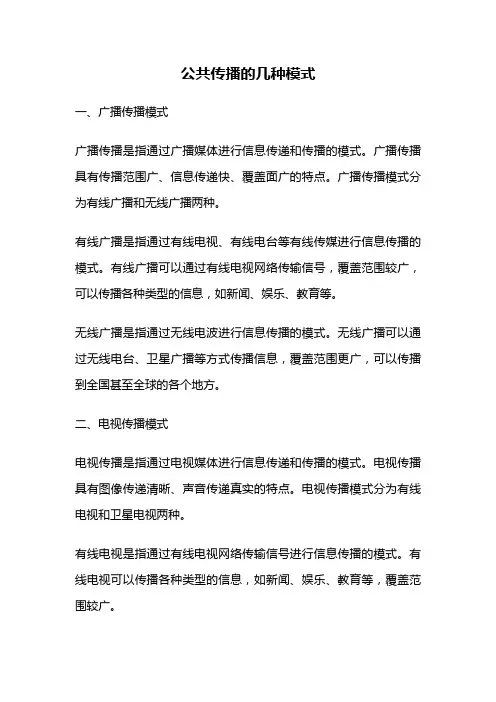 公共传播的几种模式

一、广播传播模式

广播传播是指通过广播媒体进行信息传递和传播的模式。广播传播具有传播范围广、信息传递快、覆盖面广的特点。广播传播模式分为有线广播和无线广播两种。

有线广播是指通过有线电视、有线电台等有线传媒进行信息传播的模式。有线广播可以通过有线电视网络传输信号，覆盖范围较广，可以传播各种类型的信息，如新闻、娱乐、教育等。

无线广播是指通过无线电波进行信息传播的模式。无线广播可以通过无线电台、卫星广播等方式传播信息，覆盖范围更广，可以传播到全国甚至全球的各个地方。

二、电视传播模式

电视传播是指通过电视媒体进行信息传递和传播的模式。电视传播具有图像传递清晰、声音传递真实的特点。电视传播模式分为有线电视和卫星电视两种。

有线电视是指通过有线电视网络传输信号进行信息传播的模式。有线电视可以传播各种类型的信息，如新闻、娱乐、教育等，覆盖范围较广。